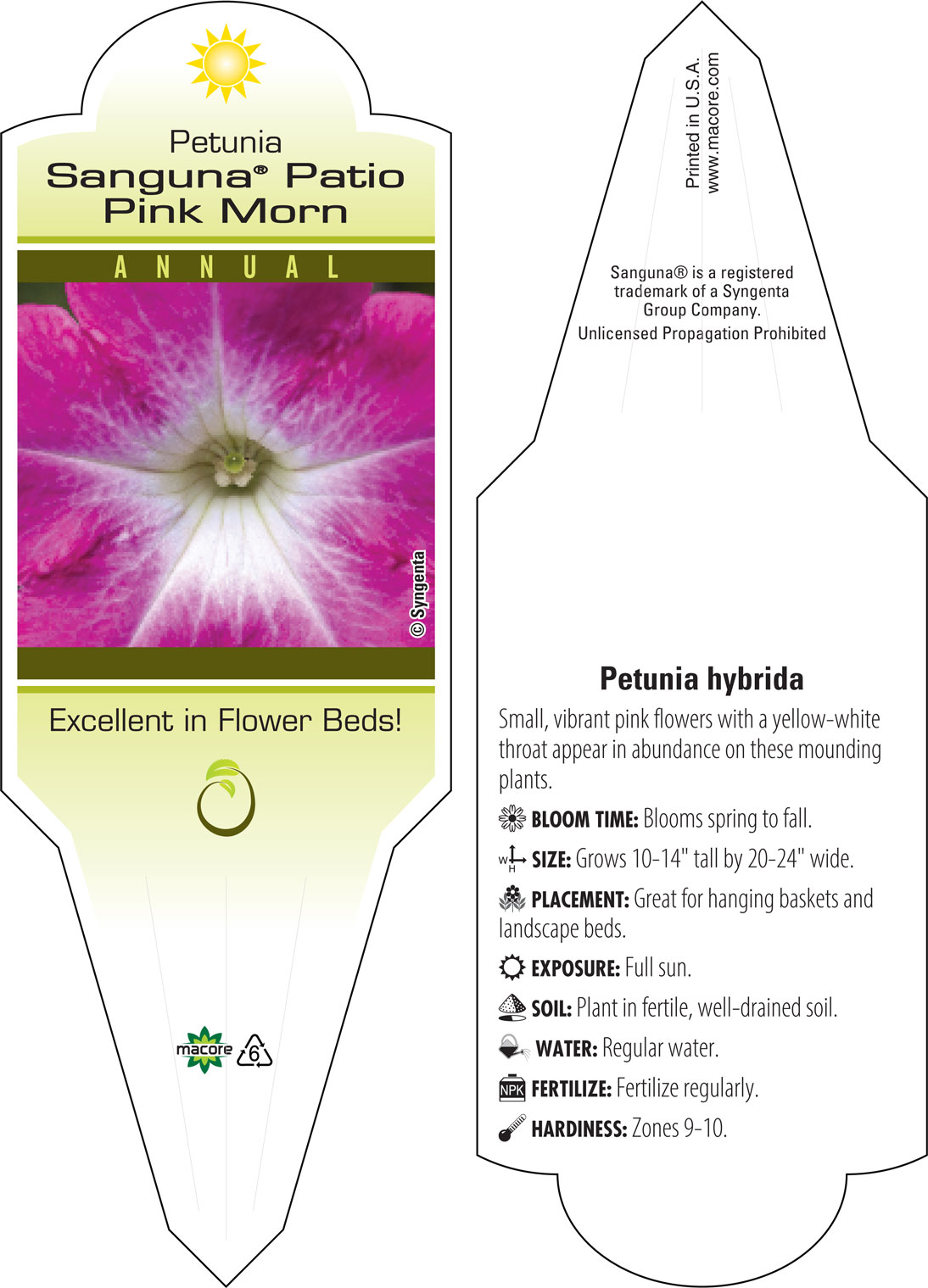 Petunia
Sanguna® Patio Pink Morn

ANNUAL

© Syngenta

Excellent in Flower Beds!

macore 6

Printed in U.S.A.
www.macore.com

Sanguna® is a registered trademark of a Syngenta Group Company.
Unlicensed Propagation Prohibited

Petunia hybrida

Small, vibrant pink flowers with a yellow-white throat appear in abundance on these mounding plants.

BLOOM TIME: Blooms spring to fall.

W H SIZE: Grows 10-14" tall by 20-24" wide.

PLACEMENT: Great for hanging baskets and landscape beds.

EXPOSURE: Full sun.

SOIL: Plant in fertile, well-drained soil.

WATER: Regular water.

NPK FERTILIZE: Fertilize regularly.

HARDINESS: Zones 9-10.